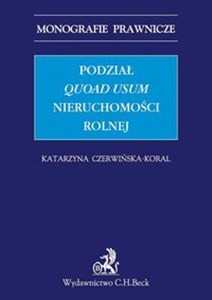 MONOGRAFIE PRAWNICZE

PODZIAŁ
QUOAD USUM
NIERUCHOMOŚCI
ROLNEJ

KATARZYNA CZERWIŃSKA-KORAL

Wydawnictwo C.H.Beck